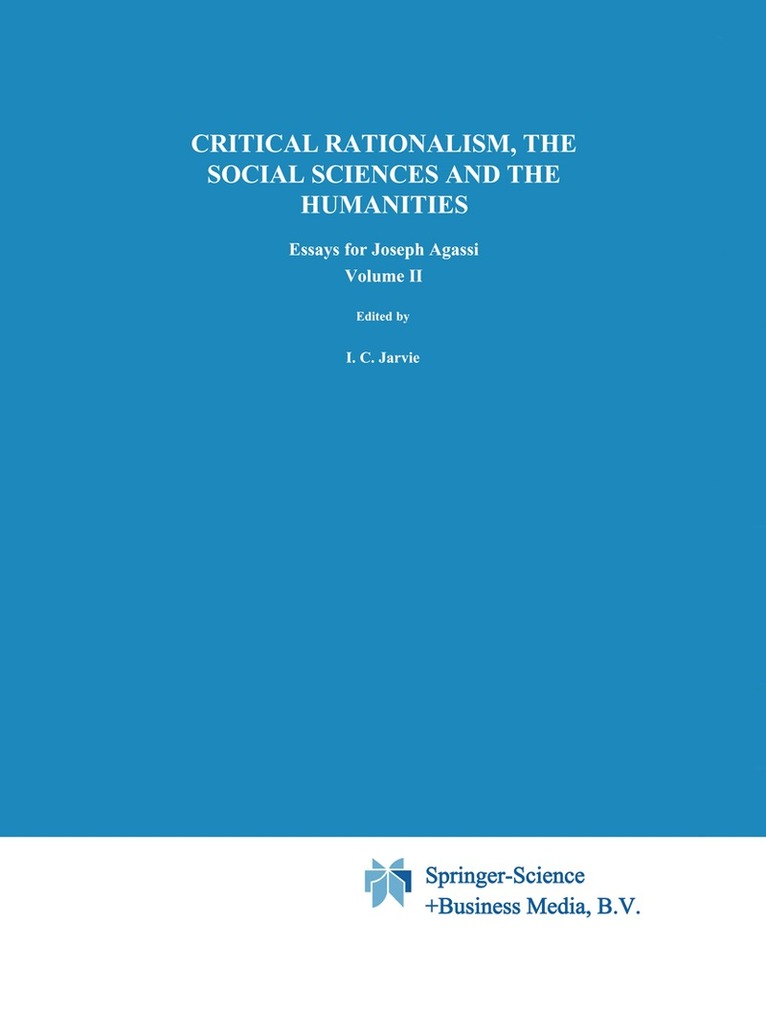 CRITICAL RATIONALISM, THE SOCIAL SCIENCES AND THE HUMANITIES

Essays for Joseph Agassi
Volume II

Edited by

I. C. Jarvie

Springer-Science
+Business Media, B.V.